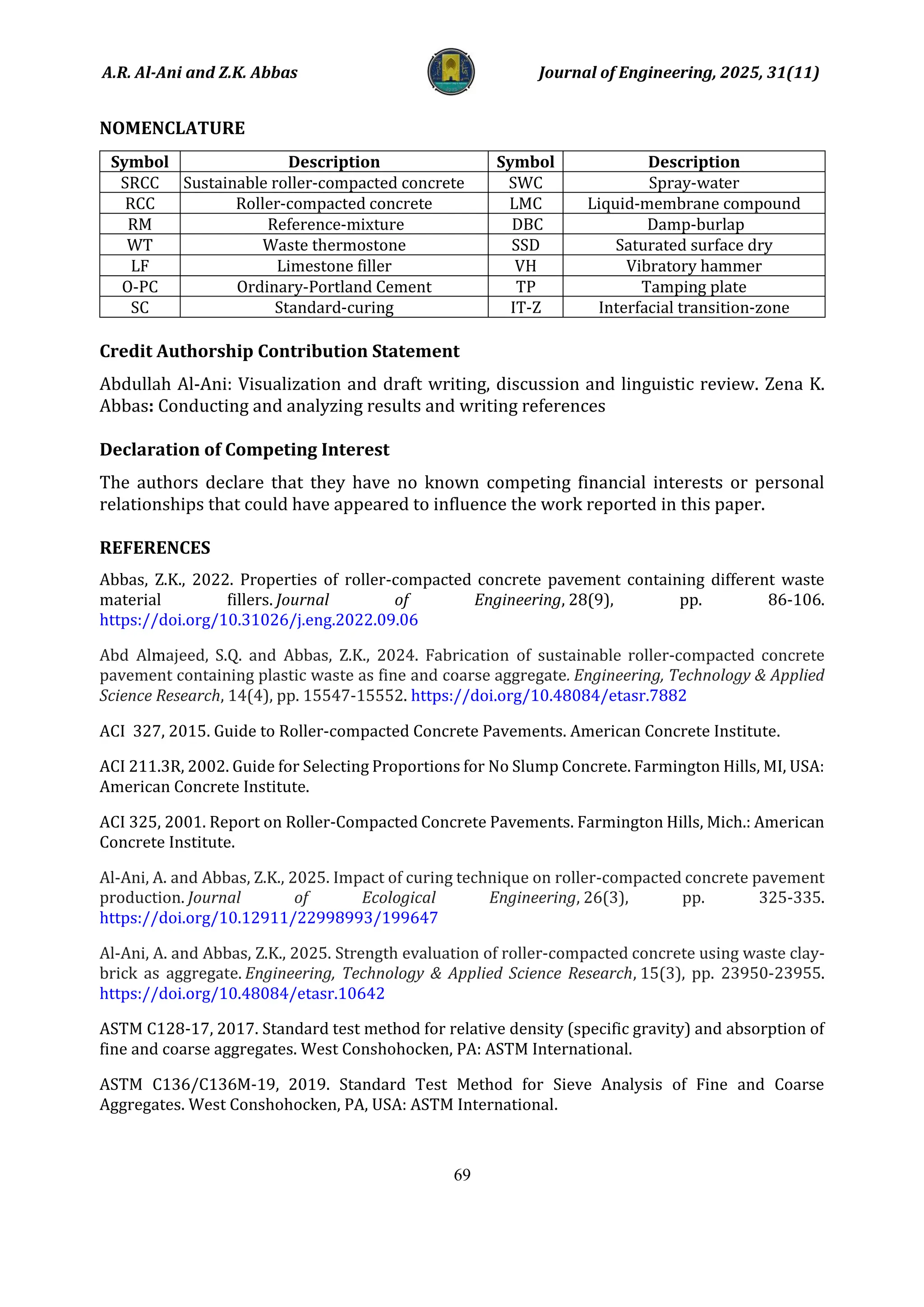 A.R. Al-Ani and Z.K. Abbas Journal of Engineering, 2025, 31(11)

NOMENCLATURE

| Symbol | Description | Symbol | Description |
|---|---|---|---|
| SRCC | Sustainable roller-compacted concrete | SWC | Spray-water |
| RCC | Roller-compacted concrete | LMC | Liquid-membrane compound |
| RM | Reference-mixture | DBC | Damp-burlap |
| WT | Waste thermostone | SSD | Saturated surface dry |
| LF | Limestone filler | VH | Vibratory hammer |
| O-PC | Ordinary-Portland Cement | TP | Tamping plate |
| SC | Standard-curing | IT-Z | Interfacial transition-zone |

Credit Authorship Contribution Statement

Abdullah Al-Ani: Visualization and draft writing, discussion and linguistic review. Zena K. Abbas: Conducting and analyzing results and writing references

Declaration of Competing Interest

The authors declare that they have no known competing financial interests or personal relationships that could have appeared to influence the work reported in this paper.

REFERENCES

Abbas, Z.K., 2022. Properties of roller-compacted concrete pavement containing different waste material fillers. Journal of Engineering, 28(9), pp. 86-106. https://doi.org/10.31026/j.eng.2022.09.06

Abd Almajeed, S.Q. and Abbas, Z.K., 2024. Fabrication of sustainable roller-compacted concrete pavement containing plastic waste as fine and coarse aggregate. Engineering, Technology & Applied Science Research, 14(4), pp. 15547-15552. https://doi.org/10.48084/etasr.7882

ACI 327, 2015. Guide to Roller-compacted Concrete Pavements. American Concrete Institute.

ACI 211.3R, 2002. Guide for Selecting Proportions for No Slump Concrete. Farmington Hills, MI, USA: American Concrete Institute.

ACI 325, 2001. Report on Roller-Compacted Concrete Pavements. Farmington Hills, Mich.: American Concrete Institute.

Al-Ani, A. and Abbas, Z.K., 2025. Impact of curing technique on roller-compacted concrete pavement production. Journal of Ecological Engineering, 26(3), pp. 325-335. https://doi.org/10.12911/22998993/199647

Al-Ani, A. and Abbas, Z.K., 2025. Strength evaluation of roller-compacted concrete using waste clay-brick as aggregate. Engineering, Technology & Applied Science Research, 15(3), pp. 23950-23955. https://doi.org/10.48084/etasr.10642

ASTM C128-17, 2017. Standard test method for relative density (specific gravity) and absorption of fine and coarse aggregates. West Conshohocken, PA: ASTM International.

ASTM C136/C136M-19, 2019. Standard Test Method for Sieve Analysis of Fine and Coarse Aggregates. West Conshohocken, PA, USA: ASTM International.

69